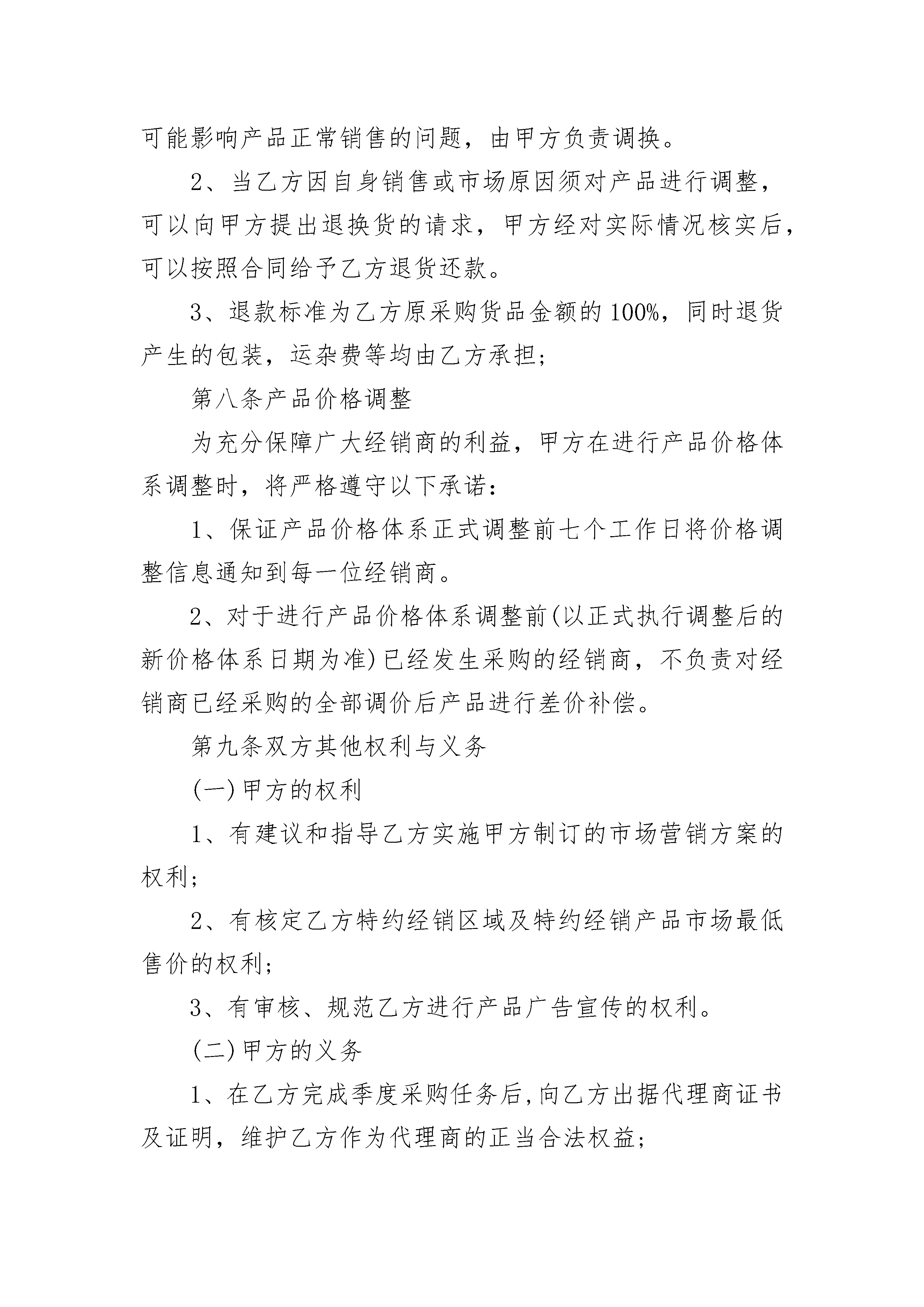 可能影响产品正常销售的问题，由甲方负责调换。

2、当乙方因自身销售或市场原因须对产品进行调整，可以向甲方提出退换货的请求，甲方经对实际情况核实后，可以按照合同给予乙方退货还款。

3、退款标准为乙方原采购货品金额的100%，同时退货产生的包装，运杂费等均由乙方承担；

第八条产品价格调整

为充分保障广大经销商的利益，甲方在进行产品价格体系调整时，将严格遵守以下承诺：

1、保证产品价格体系正式调整前七个工作日将价格调整信息通知到每一位经销商。

2、对于进行产品价格体系调整前(以正式执行调整后的新价格体系日期为准)已经发生采购的经销商，不负责对经销商已经采购的全部调价后产品进行差价补偿。

第九条双方其他权利与义务

(一)甲方的权利

1、有建议和指导乙方实施甲方制订的市场营销方案的权利；

2、有核定乙方特约经销区域及特约经销产品市场最低售价的权利；

3、有审核、规范乙方进行产品广告宣传的权利。

(二)甲方的义务

1、在乙方完成季度采购任务后,向乙方出据代理商证书及证明，维护乙方作为代理商的正当合法权益；